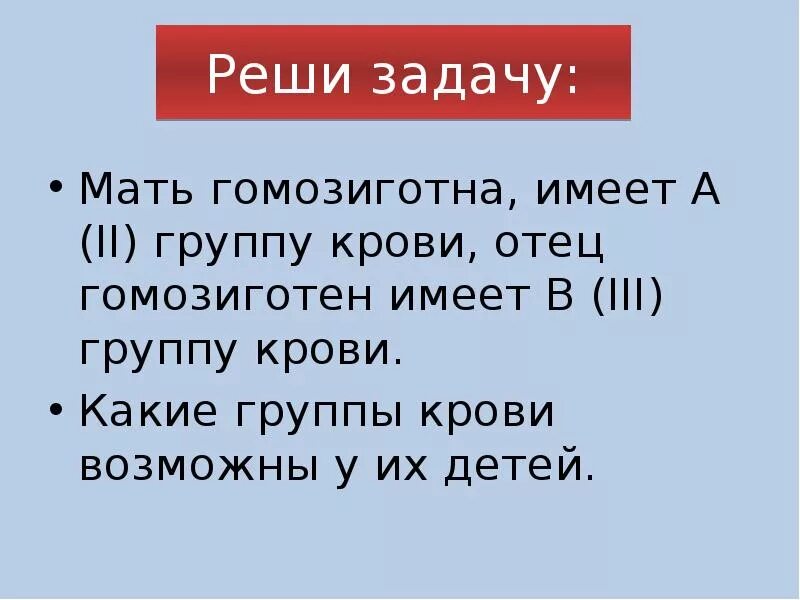 Реши задачу:

• Мать гомозиготна, имеет А (II) группу крови, отец гомозиготен имеет В (III) группу крови.

• Какие группы крови возможны у их детей.